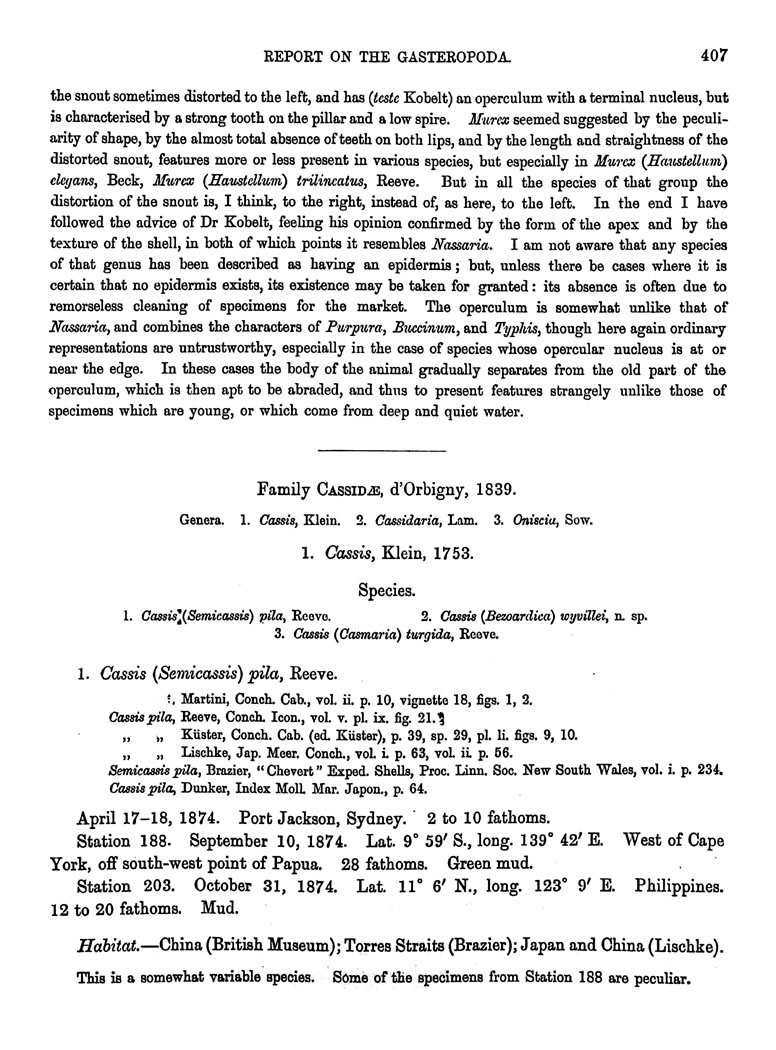 REPORT ON THE GASTEROPODA. 407

the snout sometimes distorted to the left, and has (teste Kobelt) an operculum with a terminal nucleus, but is characterised by a strong tooth on the pillar and a low spire. Murex seemed suggested by the peculiarity of shape, by the almost total absence of teeth on both lips, and by the length and straightness of the distorted snout, features more or less present in various species, but especially in Murex (Haustellum) elegans, Beck, Murex (Haustellum) trilineatus, Reeve. But in all the species of that group the distortion of the snout is, I think, to the right, instead of, as here, to the left. In the end I have followed the advice of Dr Kobelt, feeling his opinion confirmed by the form of the apex and by the texture of the shell, in both of which points it resembles Nassaria. I am not aware that any species of that genus has been described as having an epidermis; but, unless there be cases where it is certain that no epidermis exists, its existence may be taken for granted: its absence is often due to remorseless cleaning of specimens for the market. The operculum is somewhat unlike that of Nassaria, and combines the characters of Purpura, Buccinum, and Typhis, though here again ordinary representations are untrustworthy, especially in the case of species whose opercular nucleus is at or near the edge. In these cases the body of the animal gradually separates from the old part of the operculum, which is then apt to be abraded, and thus to present features strangely unlike those of specimens which are young, or which come from deep and quiet water.

Family CASSIDÆ, d'Orbigny, 1839.

Genera. 1. Cassis, Klein. 2. Cassidaria, Lam. 3. Oniscia, Sow.

1. Cassis, Klein, 1753.

Species.

1. Cassis (Semicassis) pila, Reeve. 2. Cassis (Bezoardica) wyvillei, n. sp. 3. Cassis (Casmaria) turgida, Reeve.

1. Cassis (Semicassis) pila, Reeve.

?, Martini, Conch. Cab., vol. ii. p. 10, vignette 18, figs. 1, 2.
Cassis pila, Reeve, Conch. Icon., vol. v. pl. ix. fig. 21.
„ „ Küster, Conch. Cab. (ed. Küster), p. 39, sp. 29, pl. li. figs. 9, 10.
„ „ Lischke, Jap. Meer. Conch., vol. i. p. 63, vol. ii. p. 56.
Semicassis pila, Brazier, "Chevert" Exped. Shells, Proc. Linn. Soc. New South Wales, vol. i. p. 234.
Cassis pila, Dunker, Index Moll. Mar. Japon., p. 64.

April 17–18, 1874. Port Jackson, Sydney. 2 to 10 fathoms.

Station 188. September 10, 1874. Lat. 9° 59′ S., long. 139° 42′ E. West of Cape York, off south-west point of Papua. 28 fathoms. Green mud.

Station 203. October 31, 1874. Lat. 11° 6′ N., long. 123° 9′ E. Philippines. 12 to 20 fathoms. Mud.

Habitat.—China (British Museum); Torres Straits (Brazier); Japan and China (Lischke).

This is a somewhat variable species. Some of the specimens from Station 188 are peculiar.